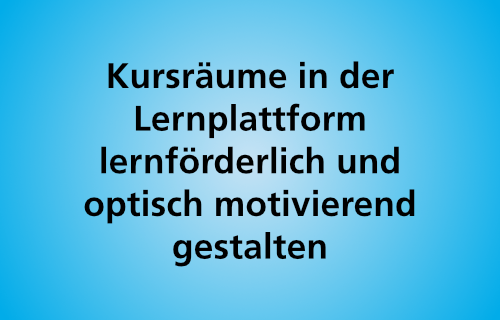 Kursräume in der Lernplattform lernförderlich und optisch motivierend gestalten